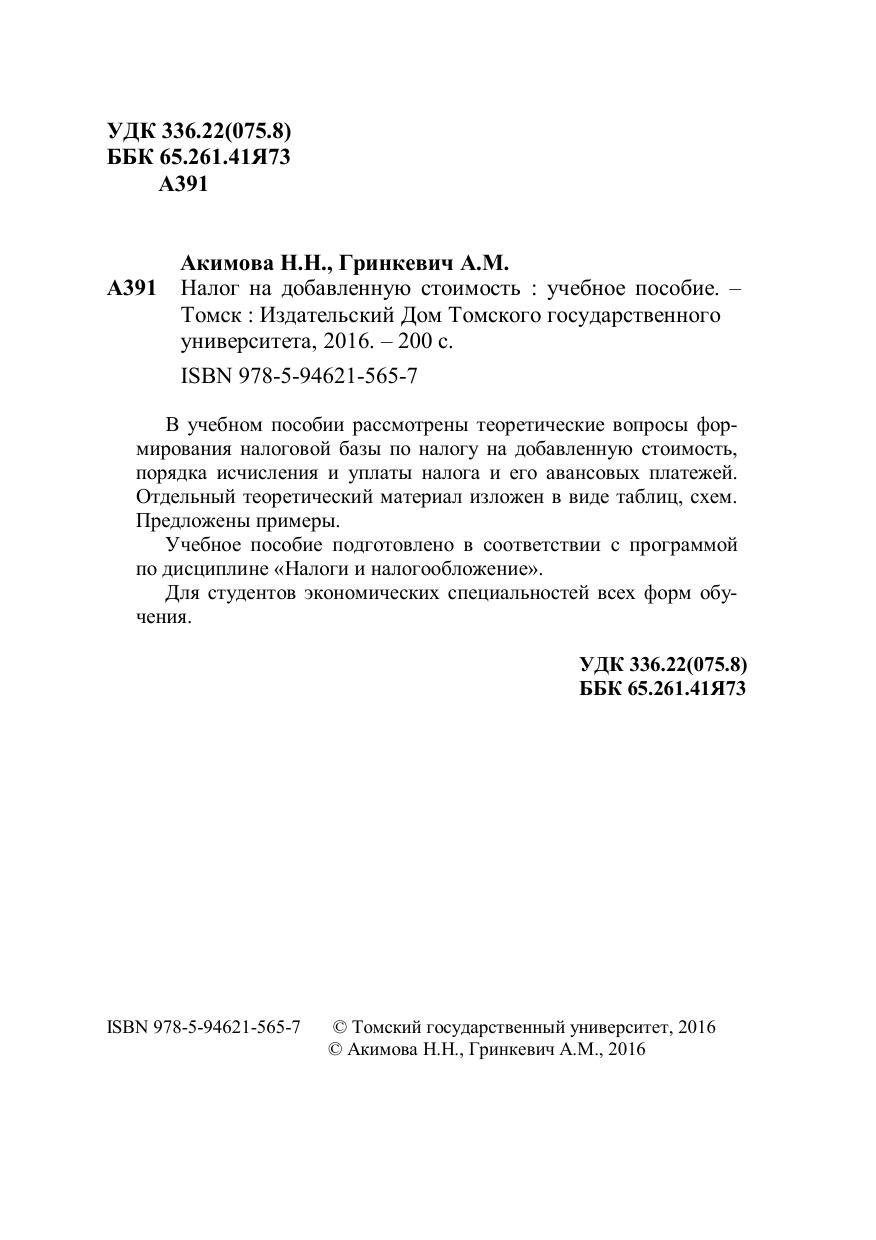 УДК 336.22(075.8)
ББК 65.261.41Я73
А391

Акимова Н.Н., Гринкевич А.М.
А391 Налог на добавленную стоимость : учебное пособие. – Томск : Издательский Дом Томского государственного университета, 2016. – 200 с.

ISBN 978-5-94621-565-7

В учебном пособии рассмотрены теоретические вопросы формирования налоговой базы по налогу на добавленную стоимость, порядка исчисления и уплаты налога и его авансовых платежей. Отдельный теоретический материал изложен в виде таблиц, схем. Предложены примеры.

Учебное пособие подготовлено в соответствии с программой по дисциплине «Налоги и налогообложение».

Для студентов экономических специальностей всех форм обучения.

УДК 336.22(075.8)
ББК 65.261.41Я73

ISBN 978-5-94621-565-7 © Томский государственный университет, 2016
© Акимова Н.Н., Гринкевич А.М., 2016